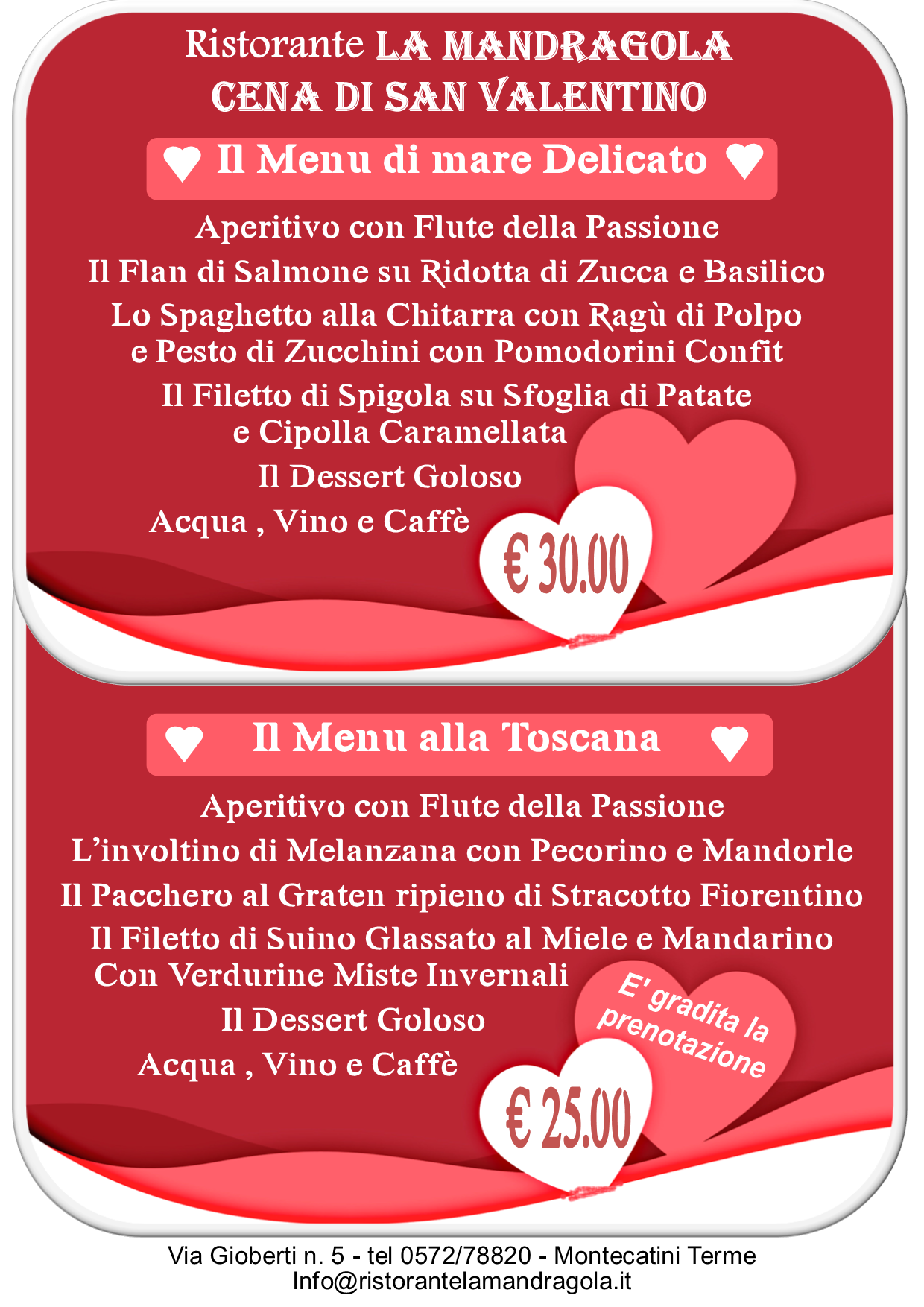 Ristorante LA MANDRAGOLA
CENA DI SAN VALENTINO

Il Menu di mare Delicato

Aperitivo con Flute della Passione

Il Flan di Salmone su Ridotta di Zucca e Basilico

Lo Spaghetto alla Chitarra con Ragù di Polpo e Pesto di Zucchini con Pomodorini Confit

Il Filetto di Spigola su Sfoglia di Patate e Cipolla Caramellata

Il Dessert Goloso

Acqua , Vino e Caffè

€ 30.00

Il Menu alla Toscana

Aperitivo con Flute della Passione

L'involtino di Melanzana con Pecorino e Mandorle

Il Pacchero al Graten ripieno di Stracotto Fiorentino

Il Filetto di Suino Glassato al Miele e Mandarino Con Verdurine Miste Invernali

Il Dessert Goloso

Acqua , Vino e Caffè

E' gradita la prenotazione

€ 25.00

Via Gioberti n. 5 - tel 0572/78820 - Montecatini Terme
Info@ristorantelamandragola.it